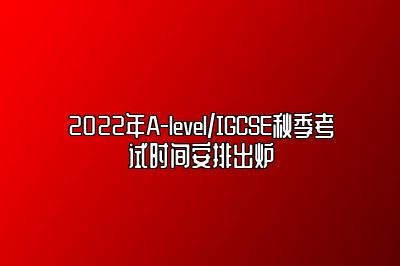 2022年A-level/IGCSE秋季考试时间安排出炉